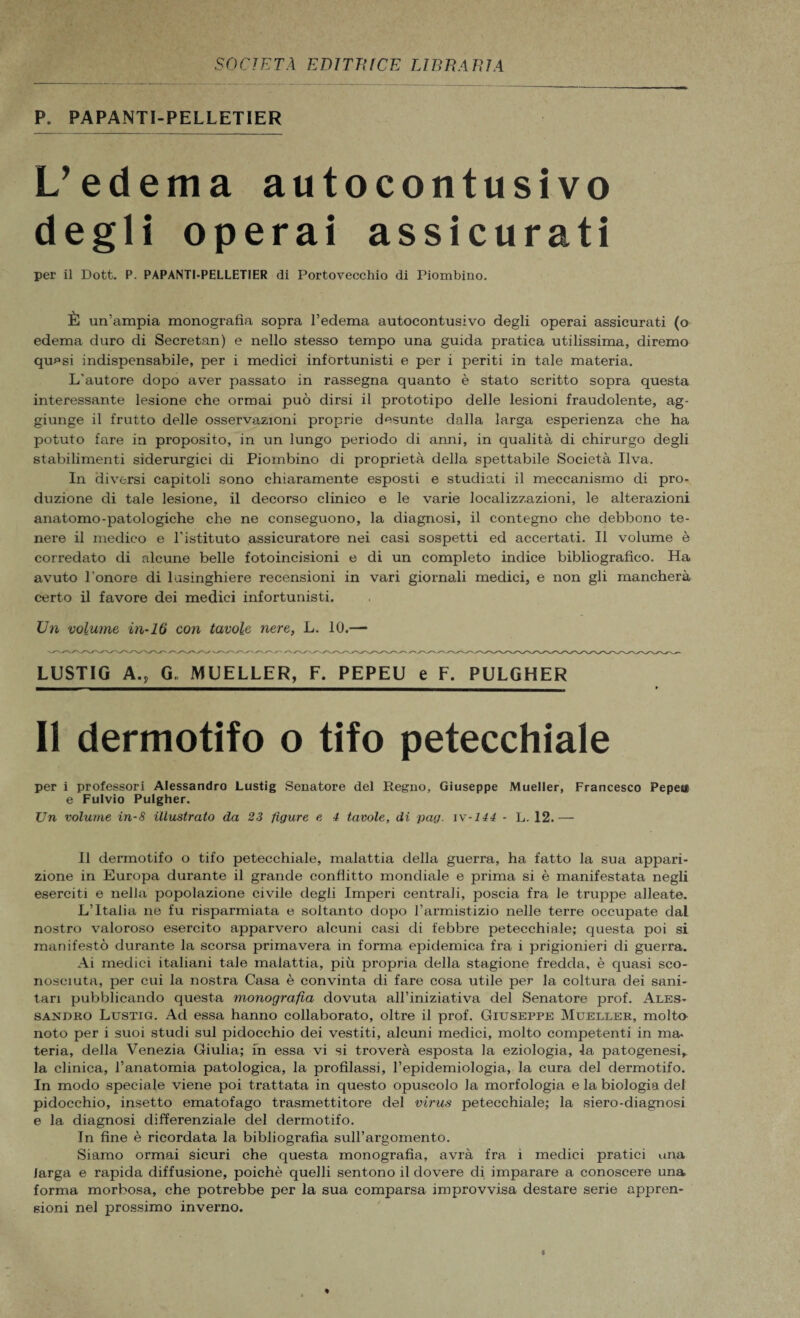 SOCIETÀ EDITRICE LIBRARIA

P. PAPANTI-PELLETIER

L'edema autocontusivo degli operai assicurati

per il Dott. P. PAPANTI-PELLETIER di Portovecchio di Piombino.

È un'ampia monografia sopra l'edema autocontusivo degli operai assicurati (o edema duro di Secretan) e nello stesso tempo una guida pratica utilissima, diremo quasi indispensabile, per i medici infortunisti e per i periti in tale materia.

L'autore dopo aver passato in rassegna quanto è stato scritto sopra questa interessante lesione che ormai può dirsi il prototipo delle lesioni fraudolente, aggiunge il frutto delle osservazioni proprie desunte dalla larga esperienza che ha potuto fare in proposito, in un lungo periodo di anni, in qualità di chirurgo degli stabilimenti siderurgici di Piombino di proprietà della spettabile Società Ilva.

In diversi capitoli sono chiaramente esposti e studiati il meccanismo di produzione di tale lesione, il decorso clinico e le varie localizzazioni, le alterazioni anatomo-patologiche che ne conseguono, la diagnosi, il contegno che debbono tenere il medico e l'istituto assicuratore nei casi sospetti ed accertati. Il volume è corredato di alcune belle fotoincisioni e di un completo indice bibliografico. Ha avuto l'onore di lusinghiere recensioni in vari giornali medici, e non gli mancherà certo il favore dei medici infortunisti.

Un volume in-16 con tavole nere, L. 10.—

LUSTIG A., G. MUELLER, F. PEPEU e F. PULGHER

Il dermotifo o tifo petecchiale

per i professori Alessandro Lustig Senatore del Regno, Giuseppe Mueller, Francesco Pepeu e Fulvio Pulgher.

Un volume in-8 illustrato da 23 figure e 4 tavole, di pag. IV-144 - L. 12. —

Il dermotifo o tifo petecchiale, malattia della guerra, ha fatto la sua apparizione in Europa durante il grande conflitto mondiale e prima si è manifestata negli eserciti e nella popolazione civile degli Imperi centrali, poscia fra le truppe alleate.

L'Italia ne fu risparmiata e soltanto dopo l'armistizio nelle terre occupate dal nostro valoroso esercito apparvero alcuni casi di febbre petecchiale; questa poi si manifestò durante la scorsa primavera in forma epidemica fra i prigionieri di guerra.

Ai medici italiani tale malattia, più propria della stagione fredda, è quasi sconosciuta, per cui la nostra Casa è convinta di fare cosa utile per la coltura dei sanitari pubblicando questa monografia dovuta all'iniziativa del Senatore prof. ALESSANDRO LUSTIG. Ad essa hanno collaborato, oltre il prof. GIUSEPPE MUELLER, molto noto per i suoi studi sul pidocchio dei vestiti, alcuni medici, molto competenti in materia, della Venezia Giulia; in essa vi si troverà esposta la eziologia, la patogenesi, la clinica, l'anatomia patologica, la profilassi, l'epidemiologia, la cura del dermotifo. In modo speciale viene poi trattata in questo opuscolo la morfologia e la biologia del pidocchio, insetto ematofago trasmettitore del virus petecchiale; la siero-diagnosi e la diagnosi differenziale del dermotifo.

In fine è ricordata la bibliografia sull'argomento.

Siamo ormai sicuri che questa monografia, avrà fra i medici pratici una larga e rapida diffusione, poichè quelli sentono il dovere di imparare a conoscere una forma morbosa, che potrebbe per la sua comparsa improvvisa destare serie apprensioni nel prossimo inverno.